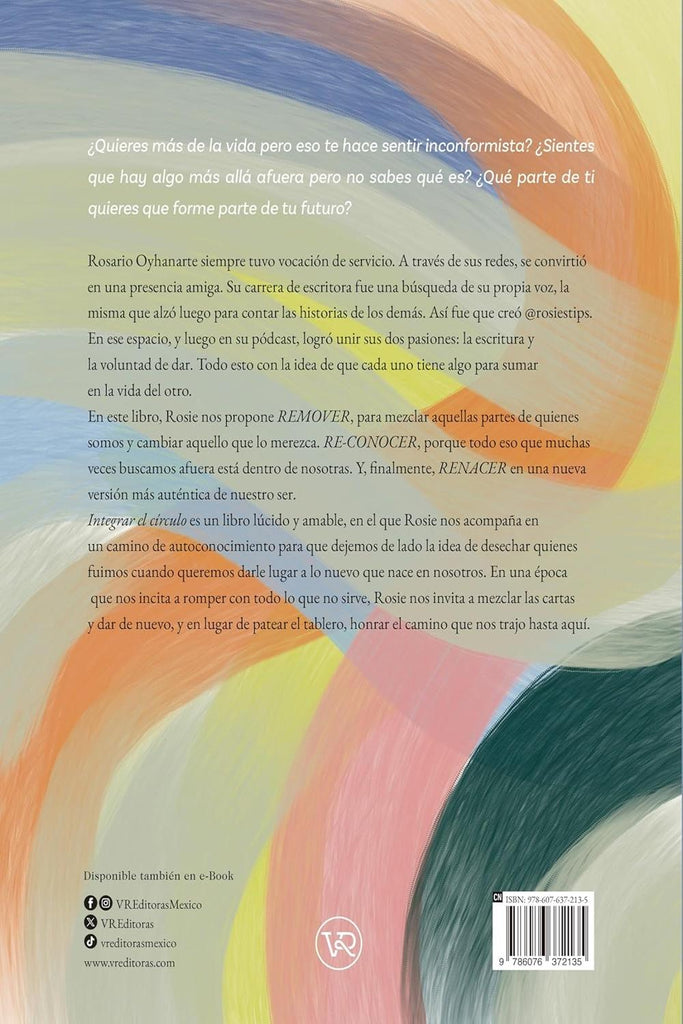 ¿Quieres más de la vida pero eso te hace sentir inconformista? ¿Sientes que hay algo más allá afuera pero no sabes qué es? ¿Qué parte de ti quieres que forme parte de tu futuro?

Rosario Oyhanarte siempre tuvo vocación de servicio. A través de sus redes, se convirtió en una presencia amiga. Su carrera de escritora fue una búsqueda de su propia voz, la misma que alzó luego para contar las historias de los demás. Así fue que creó @rosiestips. En ese espacio, y luego en su pódcast, logró unir sus dos pasiones: la escritura y la voluntad de dar. Todo esto con la idea de que cada uno tiene algo para sumar en la vida del otro.

En este libro, Rosie nos propone REMOVER, para mezclar aquellas partes de quienes somos y cambiar aquello que lo merezca. RE-CONOCER, porque todo eso que muchas veces buscamos afuera está dentro de nosotras. Y, finalmente, RENACER en una nueva versión más auténtica de nuestro ser.

Integrar el círculo es un libro lúcido y amable, en el que Rosie nos acompaña en un camino de autoconocimiento para que dejemos de lado la idea de desechar quienes fuimos cuando queremos darle lugar a lo nuevo que nace en nosotros. En una época que nos incita a romper con todo lo que no sirve, Rosie nos invita a mezclar las cartas y dar de nuevo, y en lugar de patear el tablero, honrar el camino que nos trajo hasta aquí.

Disponible también en e-Book

VREditorasMexico
VREditoras
vreditorasmexico
www.vreditoras.com

VR

ISBN: 978-607-637-213-5
9 786076 372135